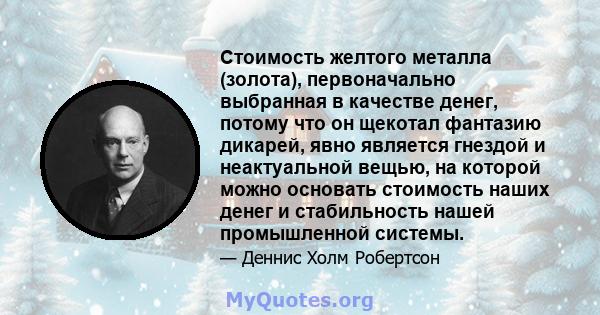 Стоимость желтого металла (золота), первоначально выбранная в качестве денег, потому что он щекотал фантазию дикарей, явно является гнездой и неактуальной вещью, на которой можно основать стоимость наших денег и стабильность нашей промышленной системы.

— Деннис Холм Робертсон

MyQuotes.org